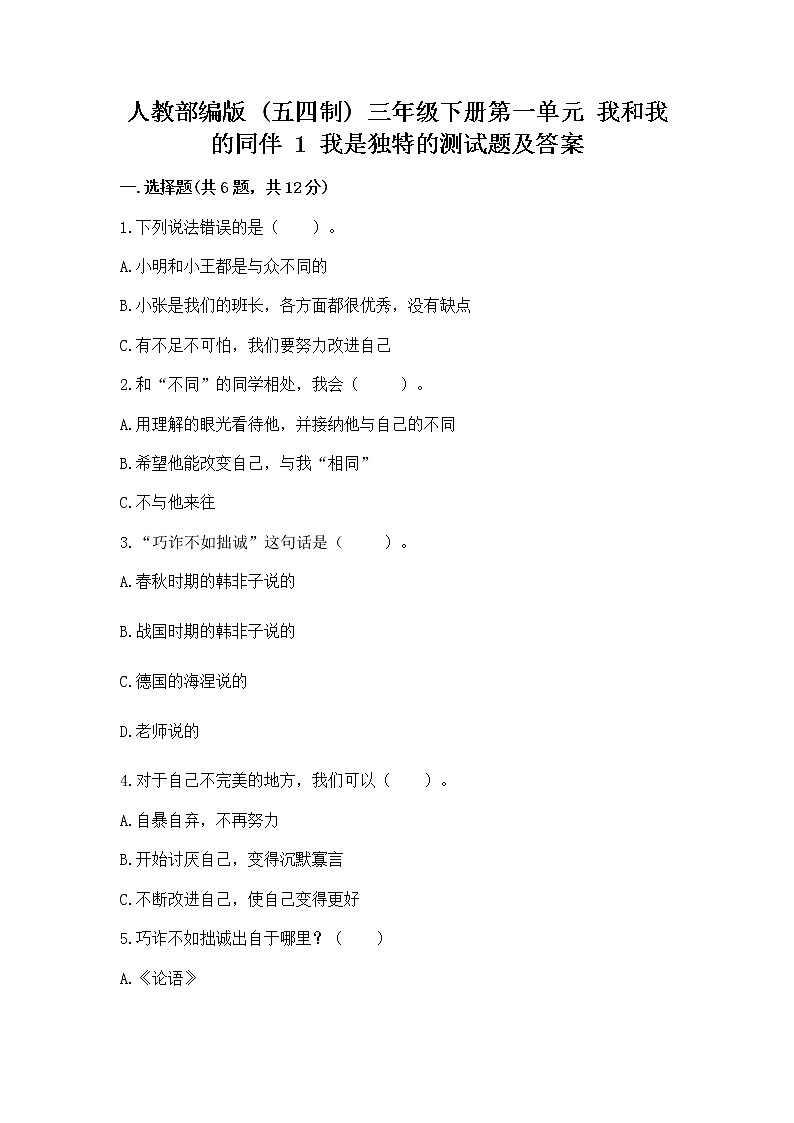 人教部编版（五四制）三年级下册第一单元 我和我的同伴 1 我是独特的测试题及答案

一.选择题(共6题，共12分)

1.下列说法错误的是（　　）。

A.小明和小王都是与众不同的

B.小张是我们的班长，各方面都很优秀，没有缺点

C.有不足不可怕，我们要努力改进自己

2.和“不同”的同学相处，我会（　　）。

A.用理解的眼光看待他，并接纳他与自己的不同

B.希望他能改变自己，与我“相同”

C.不与他来往

3.“巧诈不如拙诚”这句话是（　　）。

A.春秋时期的韩非子说的

B.战国时期的韩非子说的

C.德国的海涅说的

D.老师说的

4.对于自己不完美的地方，我们可以（　　）。

A.自暴自弃，不再努力

B.开始讨厌自己，变得沉默寡言

C.不断改进自己，使自己变得更好

5.巧诈不如拙诚出自于哪里？（　　）

A.《论语》